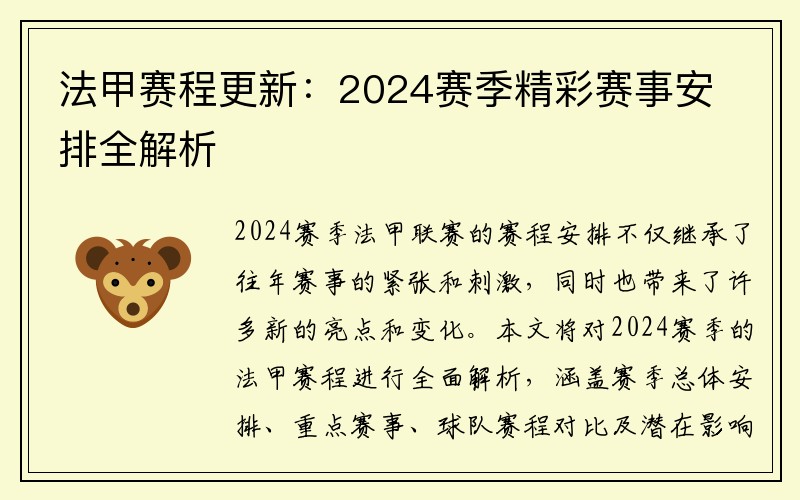 法甲赛程更新：2024赛季精彩赛事安排全解析

2024赛季法甲联赛的赛程安排不仅继承了往年赛事的紧张和刺激，同时也带来了许多新的亮点和变化。本文将对2024赛季的法甲赛程进行全面解析，涵盖赛季总体安排、重点赛事、球队赛程对比及潜在影响